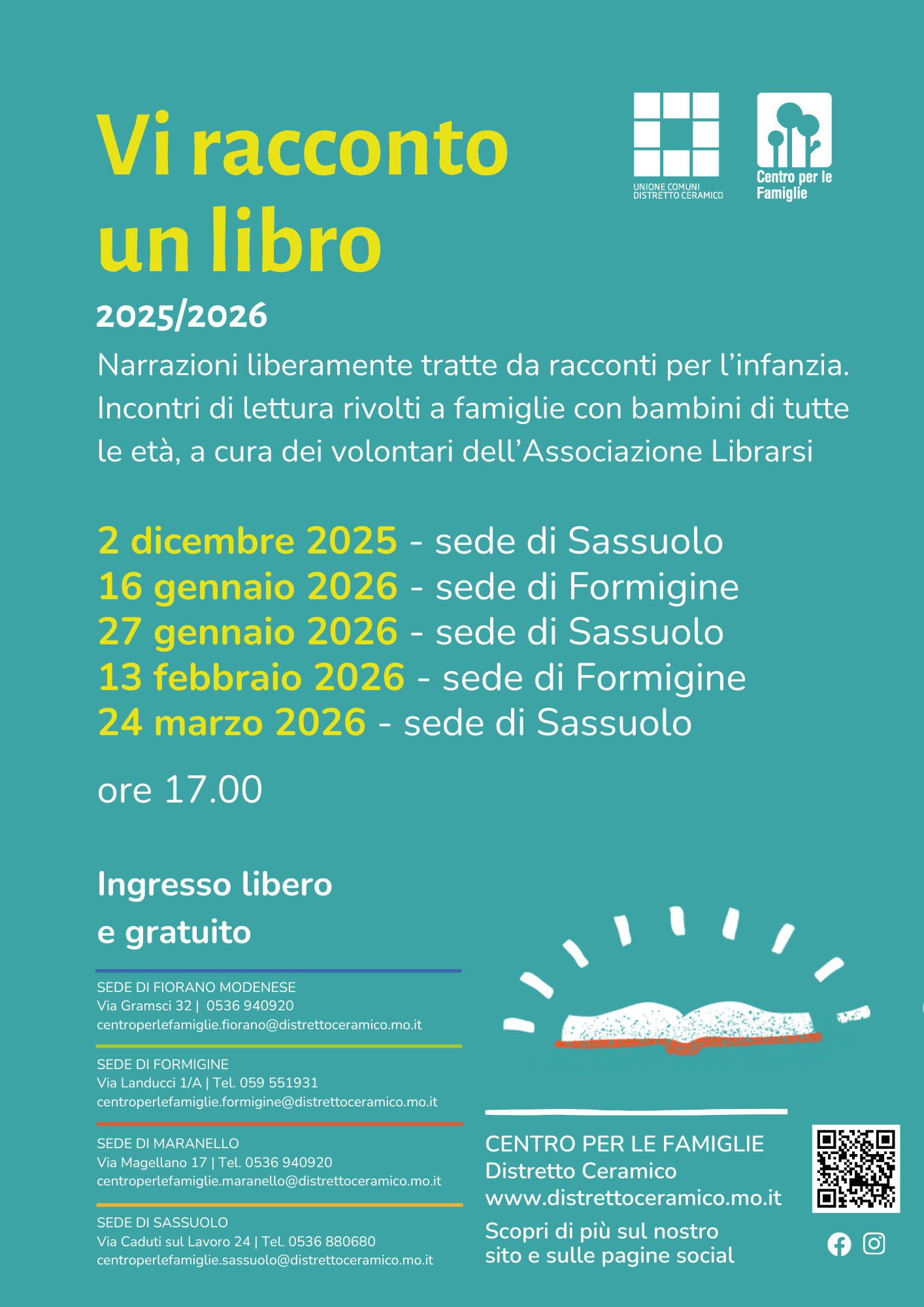 Vi racconto un libro

UNIONE COMUNI DISTRETTO CERAMICO

Centro per le Famiglie

2025/2026

Narrazioni liberamente tratte da racconti per l'infanzia. Incontri di lettura rivolti a famiglie con bambini di tutte le età, a cura dei volontari dell'Associazione Librarsi

2 dicembre 2025 - sede di Sassuolo
16 gennaio 2026 - sede di Formigine
27 gennaio 2026 - sede di Sassuolo
13 febbraio 2026 - sede di Formigine
24 marzo 2026 - sede di Sassuolo

ore 17.00

Ingresso libero e gratuito

SEDE DI FIORANO MODENESE
Via Gramsci 32 | 0536 940920
centroperlefamiglie.fiorano@distrettoceramico.mo.it

SEDE DI FORMIGINE
Via Landucci 1/A | Tel. 059 551931
centroperlefamiglie.formigine@distrettoceramico.mo.it

SEDE DI MARANELLO
Via Magellano 17 | Tel. 0536 940920
centroperlefamiglie.maranello@distrettoceramico.mo.it

SEDE DI SASSUOLO
Via Caduti sul Lavoro 24 | Tel. 0536 880680
centroperlefamiglie.sassuolo@distrettoceramico.mo.it

CENTRO PER LE FAMIGLIE
Distretto Ceramico
www.distrettoceramico.mo.it

Scopri di più sul nostro sito e sulle pagine social